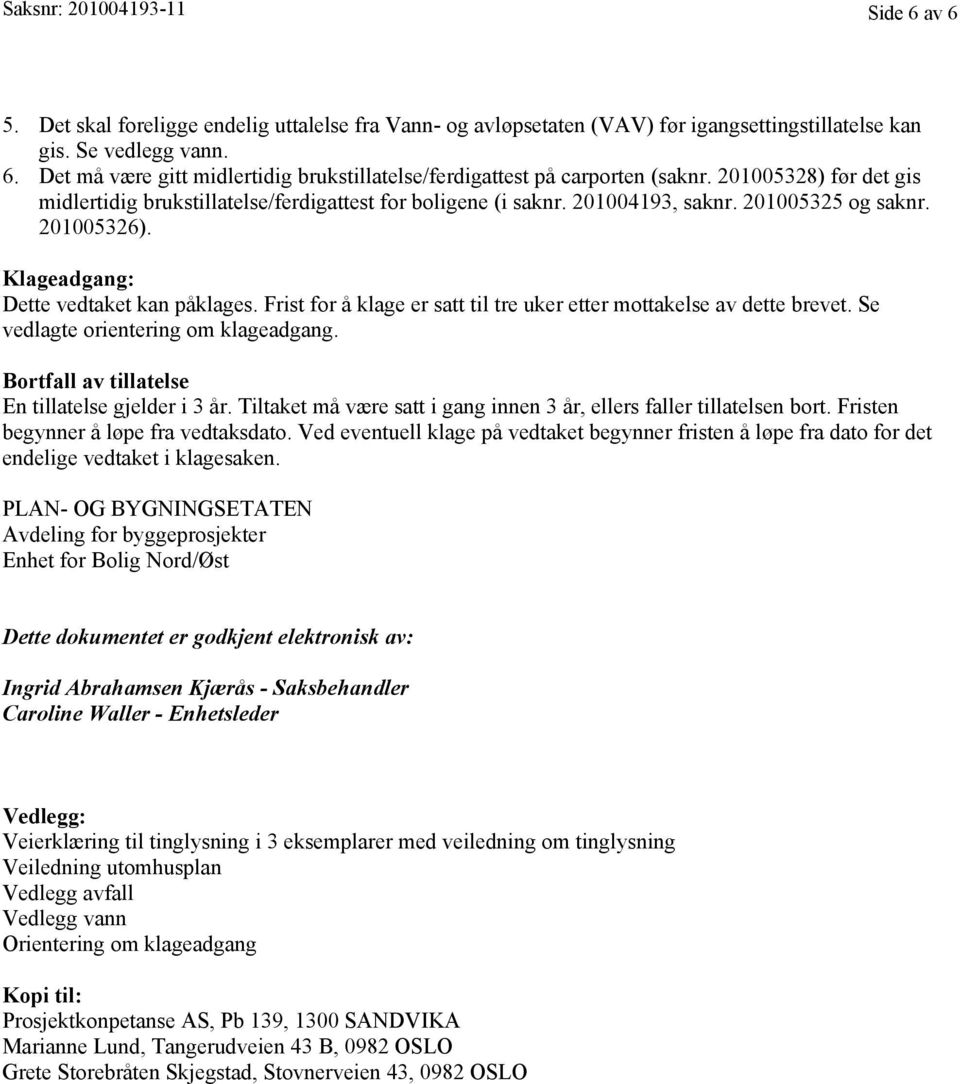 Saksnr: 201004193-11 Side 6 av 6

5. Det skal foreligge endelig uttalelse fra Vann- og avløpsetaten (VAV) før igangsettingstillatelse kan gis. Se vedlegg vann.
6. Det må være gitt midlertidig brukstillatelse/ferdigattest på carporten (saknr. 201005328) før det gis midlertidig brukstillatelse/ferdigattest for boligene (i saknr. 201004193, saknr. 201005325 og saknr. 201005326).

Klageadgang:
Dette vedtaket kan påklages. Frist for å klage er satt til tre uker etter mottakelse av dette brevet. Se vedlagte orientering om klageadgang.

Bortfall av tillatelse
En tillatelse gjelder i 3 år. Tiltaket må være satt i gang innen 3 år, ellers faller tillatelsen bort. Fristen begynner å løpe fra vedtaksdato. Ved eventuell klage på vedtaket begynner fristen å løpe fra dato for det endelige vedtaket i klagesaken.

PLAN- OG BYGNINGSETATEN
Avdeling for byggeprosjekter
Enhet for Bolig Nord/Øst

Dette dokumentet er godkjent elektronisk av:

Ingrid Abrahamsen Kjærås - Saksbehandler
Caroline Waller - Enhetsleder

Vedlegg:
Veierklæring til tinglysning i 3 eksemplarer med veiledning om tinglysning
Veiledning utomhusplan
Vedlegg avfall
Vedlegg vann
Orientering om klageadgang

Kopi til:
Prosjektkonpetanse AS, Pb 139, 1300 SANDVIKA
Marianne Lund, Tangerudveien 43 B, 0982 OSLO
Grete Storebråten Skjegstad, Stovnerveien 43, 0982 OSLO